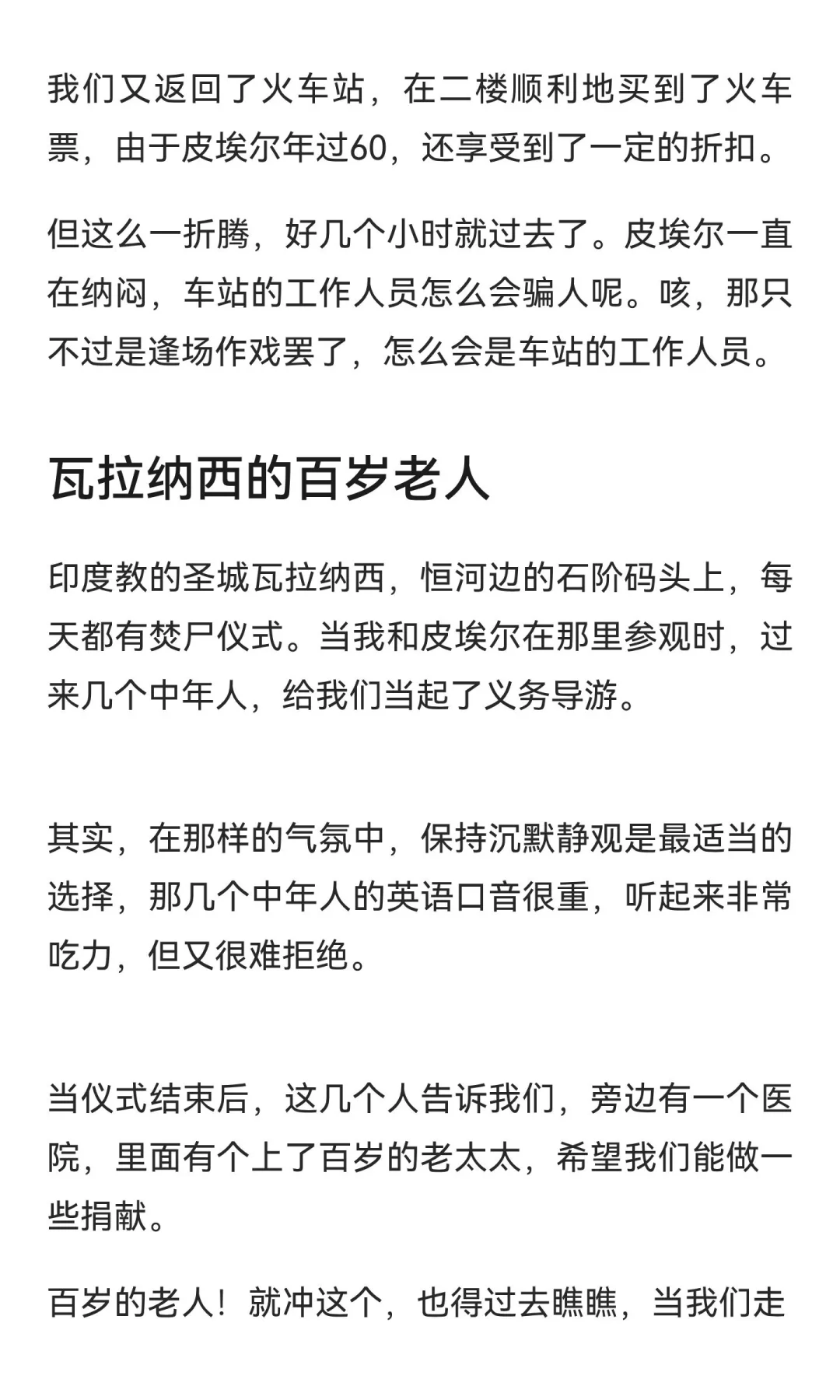 我们又返回了火车站，在二楼顺利地买到了火车票，由于皮埃尔年过60，还享受到了一定的折扣。

但这么一折腾，好几个小时就过去了。皮埃尔一直在纳闷，车站的工作人员怎么会骗人呢。咳，那只不过是逢场作戏罢了，怎么会是车站的工作人员。

瓦拉纳西的百岁老人

印度教的圣城瓦拉纳西，恒河边的石阶码头上，每天都有焚尸仪式。当我和皮埃尔在那里参观时，过来几个中年人，给我们当起了义务导游。

其实，在那样的气氛中，保持沉默静观是最适当的选择，那几个中年人的英语口音很重，听起来非常吃力，但又很难拒绝。

当仪式结束后，这几个人告诉我们，旁边有一个医院，里面有个上了百岁的老太太，希望我们能做一些捐献。

百岁的老人！就冲这个，也得过去瞧瞧，当我们走